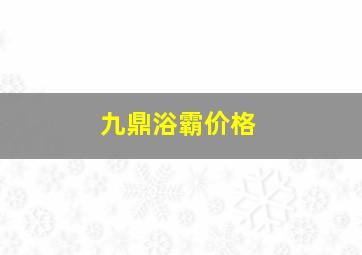 九鼎浴霸价格